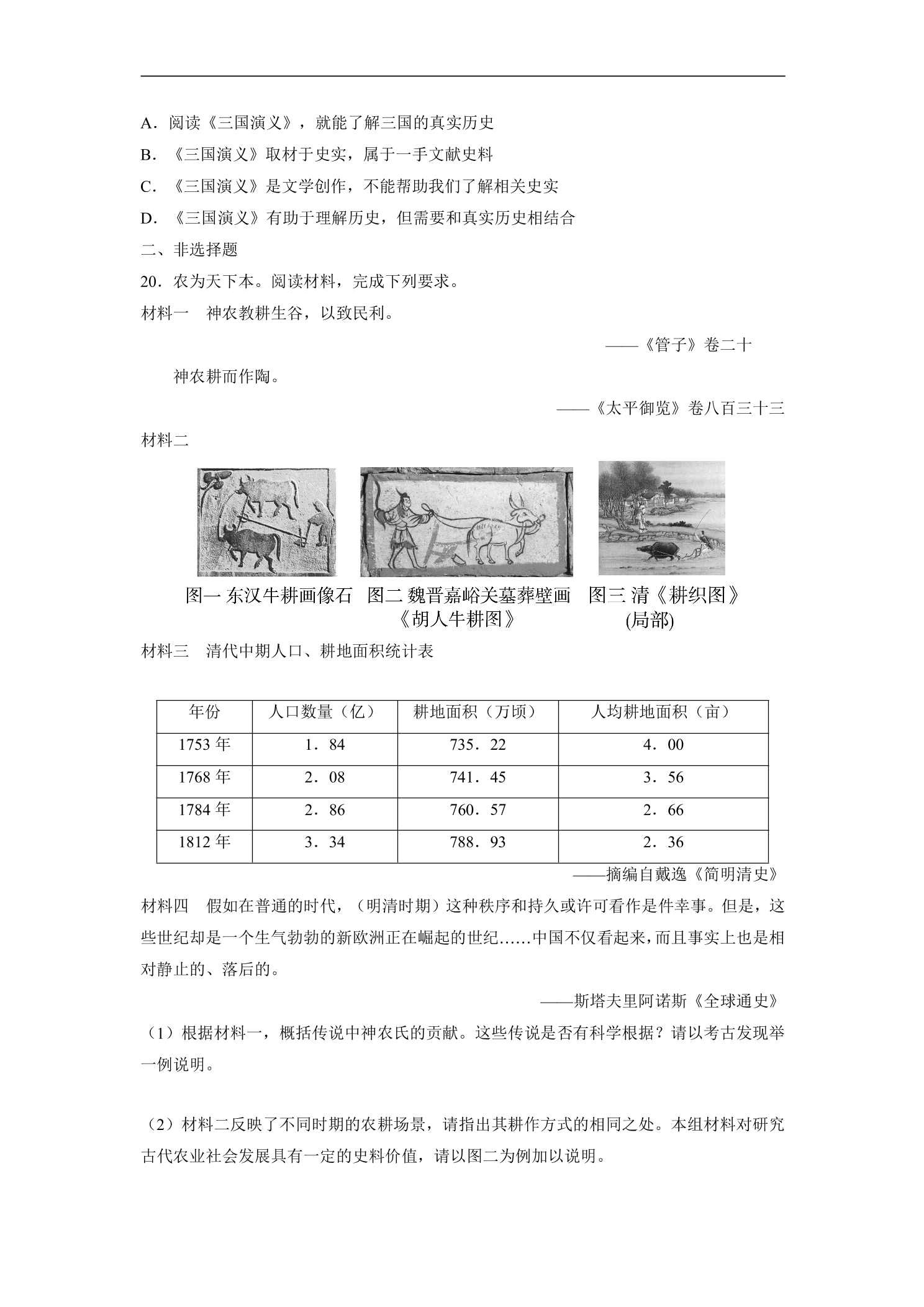 A．阅读《三国演义》，就能了解三国的真实历史
B．《三国演义》取材于史实，属于一手文献史料
C．《三国演义》是文学创作，不能帮助我们了解相关史实
D．《三国演义》有助于理解历史，但需要和真实历史相结合
二、非选择题
20．农为天下本。阅读材料，完成下列要求。
材料一　神农教耕生谷，以致民利。

——《管子》卷二十

神农耕而作陶。

——《太平御览》卷八百三十三

材料二

图一 东汉牛耕画像石　图二 魏晋嘉峪关墓葬壁画《胡人牛耕图》　图三 清《耕织图》(局部)

材料三　清代中期人口、耕地面积统计表

| 年份 | 人口数量（亿） | 耕地面积（万顷） | 人均耕地面积（亩） |
|---|---|---|---|
| 1753 年 | 1．84 | 735．22 | 4．00 |
| 1768 年 | 2．08 | 741．45 | 3．56 |
| 1784 年 | 2．86 | 760．57 | 2．66 |
| 1812 年 | 3．34 | 788．93 | 2．36 |

——摘编自戴逸《简明清史》

材料四　假如在普通的时代，（明清时期）这种秩序和持久或许可看作是件幸事。但是，这些世纪却是一个生气勃勃的新欧洲正在崛起的世纪……中国不仅看起来，而且事实上也是相对静止的、落后的。

——斯塔夫里阿诺斯《全球通史》

（1）根据材料一，概括传说中神农氏的贡献。这些传说是否有科学根据？请以考古发现举一例说明。

（2）材料二反映了不同时期的农耕场景，请指出其耕作方式的相同之处。本组材料对研究古代农业社会发展具有一定的史料价值，请以图二为例加以说明。